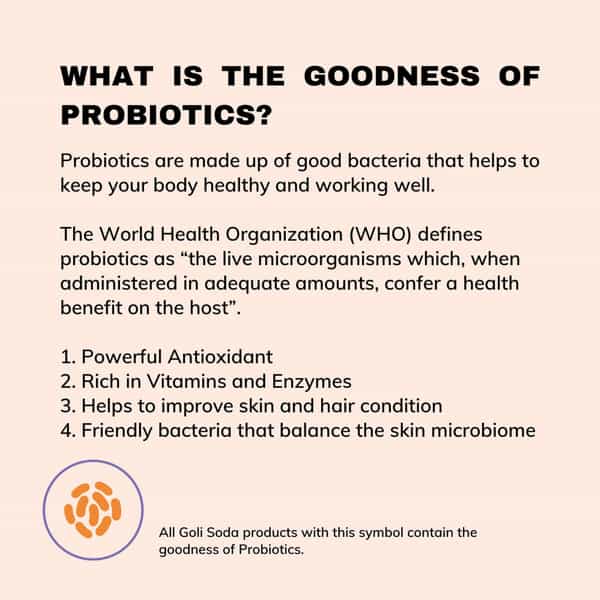 WHAT IS THE GOODNESS OF PROBIOTICS?

Probiotics are made up of good bacteria that helps to keep your body healthy and working well.

The World Health Organization (WHO) defines probiotics as "the live microorganisms which, when administered in adequate amounts, confer a health benefit on the host".

1. Powerful Antioxidant
2. Rich in Vitamins and Enzymes
3. Helps to improve skin and hair condition
4. Friendly bacteria that balance the skin microbiome

All Goli Soda products with this symbol contain the goodness of Probiotics.